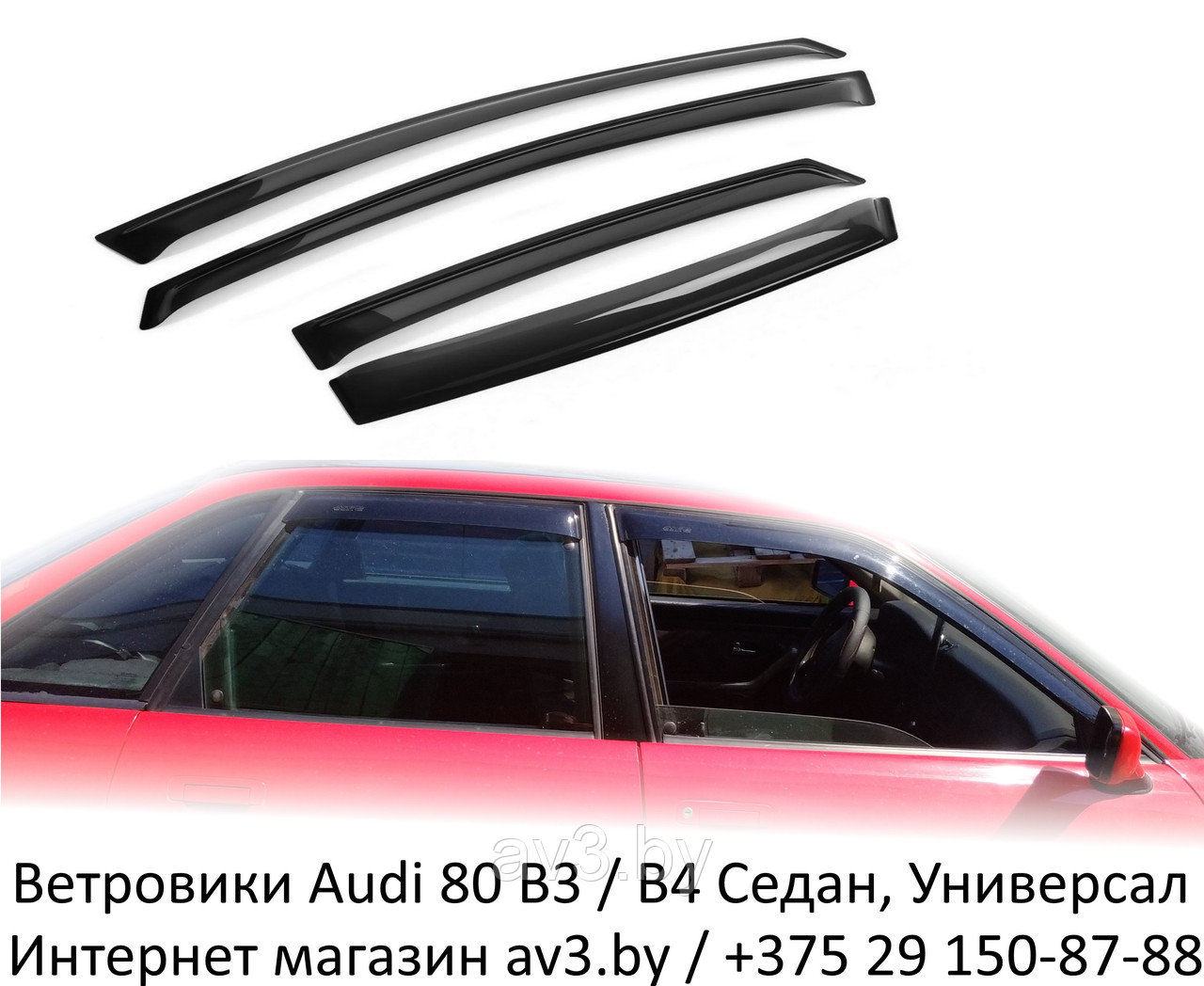 av3.by

Ветровики Audi 80 B3 / B4 Седан, Универсал
Интернет магазин av3.by / +375 29 150-87-88